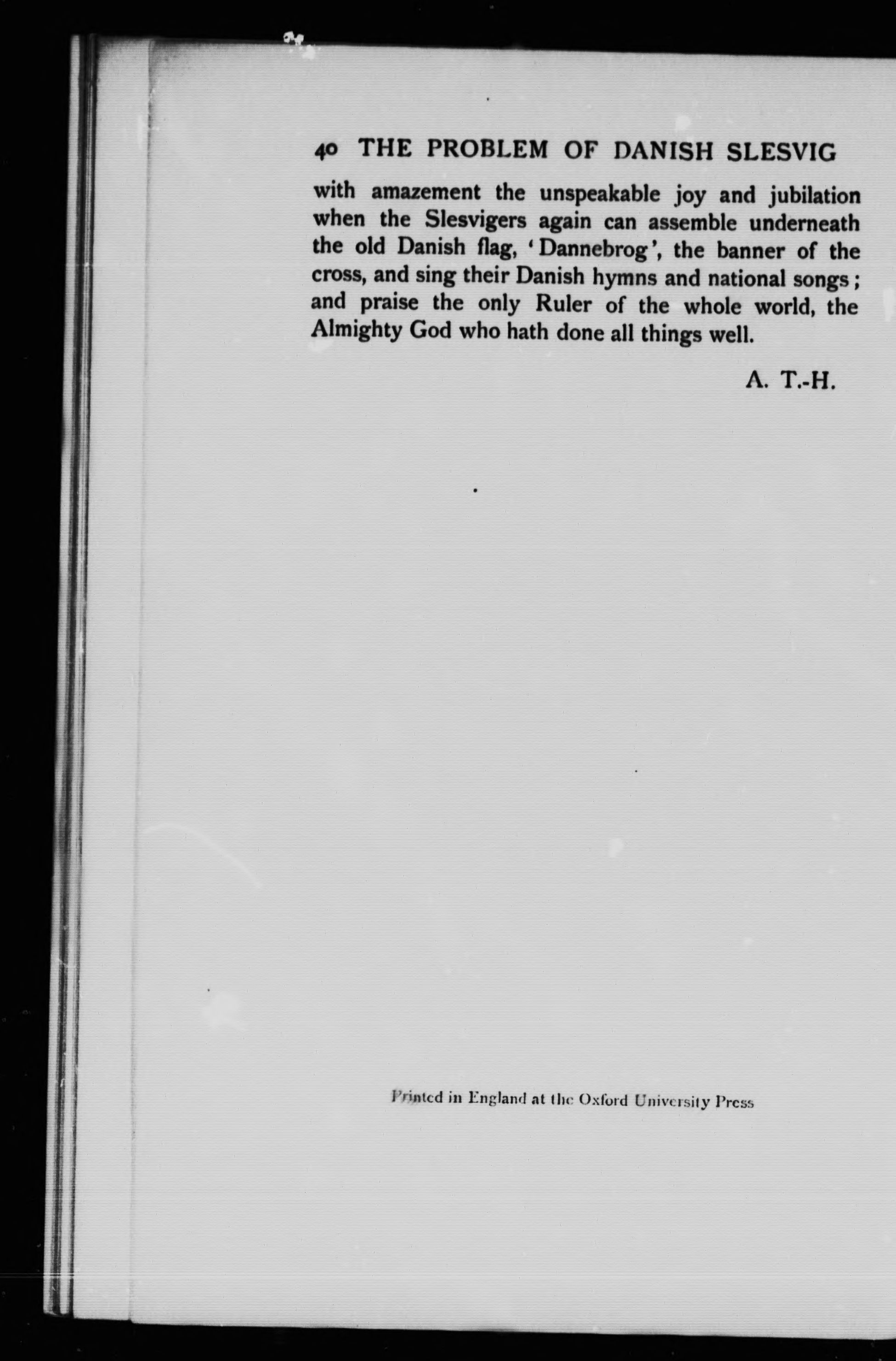 40 THE PROBLEM OF DANISH SLESVIG

with amazement the unspeakable joy and jubilation when the Slesvigers again can assemble underneath the old Danish flag, 'Dannebrog', the banner of the cross, and sing their Danish hymns and national songs; and praise the only Ruler of the whole world, the Almighty God who hath done all things well.

A. T.-H.

Printed in England at the Oxford University Press